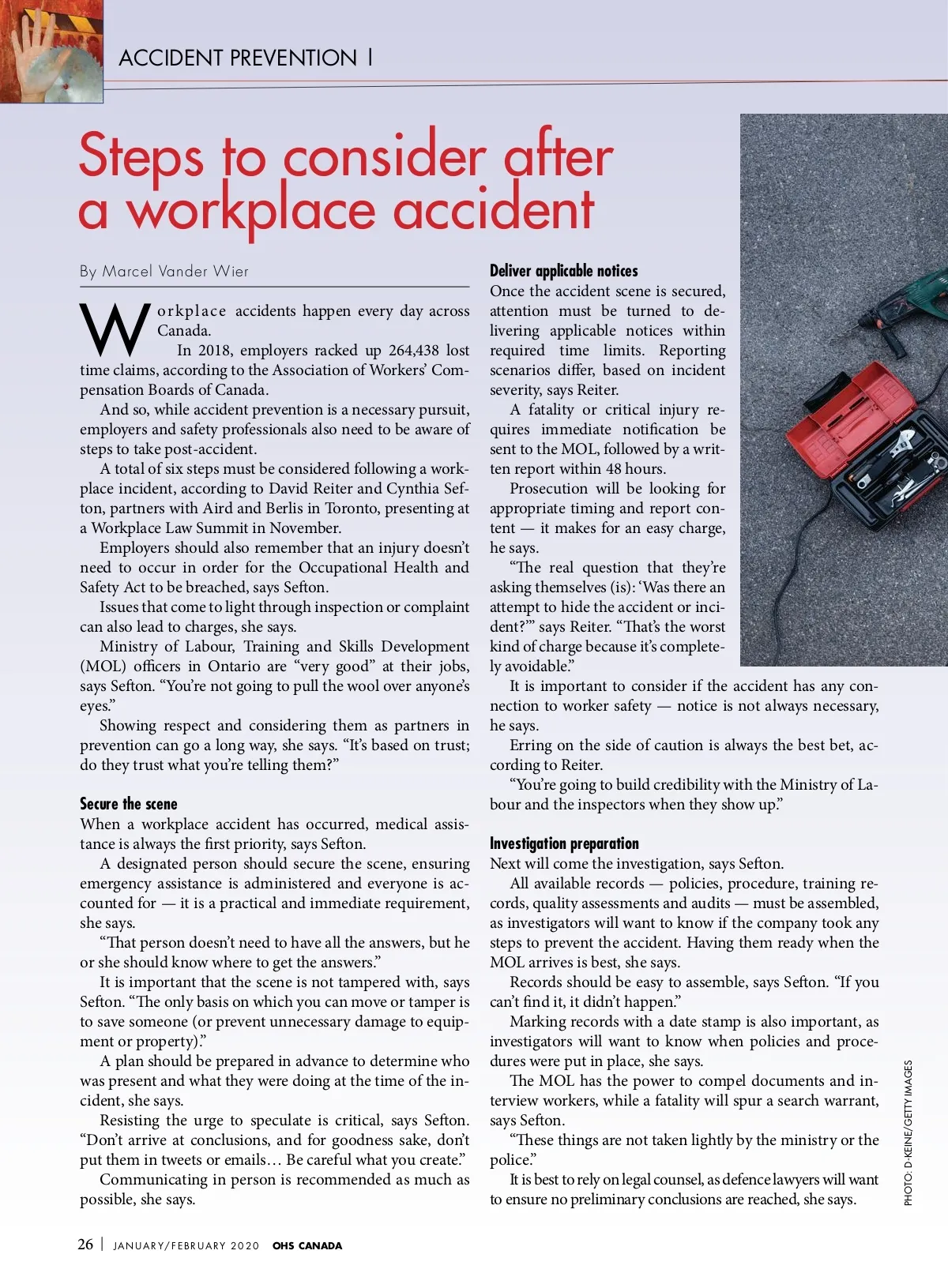 ACCIDENT PREVENTION |

Steps to consider after a workplace accident

By Marcel Vander Wier

Workplace accidents happen every day across Canada.

In 2018, employers racked up 264,438 lost time claims, according to the Association of Workers' Compensation Boards of Canada.

And so, while accident prevention is a necessary pursuit, employers and safety professionals also need to be aware of steps to take post-accident.

A total of six steps must be considered following a workplace incident, according to David Reiter and Cynthia Sefton, partners with Aird and Berlis in Toronto, presenting at a Workplace Law Summit in November.

Employers should also remember that an injury doesn't need to occur in order for the Occupational Health and Safety Act to be breached, says Sefton.

Issues that come to light through inspection or complaint can also lead to charges, she says.

Ministry of Labour, Training and Skills Development (MOL) officers in Ontario are "very good" at their jobs, says Sefton. "You're not going to pull the wool over anyone's eyes."

Showing respect and considering them as partners in prevention can go a long way, she says. "It's based on trust; do they trust what you're telling them?"

Secure the scene
When a workplace accident has occurred, medical assistance is always the first priority, says Sefton.

A designated person should secure the scene, ensuring emergency assistance is administered and everyone is accounted for — it is a practical and immediate requirement, she says.

"That person doesn't need to have all the answers, but he or she should know where to get the answers."

It is important that the scene is not tampered with, says Sefton. "The only basis on which you can move or tamper is to save someone (or prevent unnecessary damage to equipment or property)."

A plan should be prepared in advance to determine who was present and what they were doing at the time of the incident, she says.

Resisting the urge to speculate is critical, says Sefton. "Don't arrive at conclusions, and for goodness sake, don't put them in tweets or emails… Be careful what you create."

Communicating in person is recommended as much as possible, she says.

Deliver applicable notices
Once the accident scene is secured, attention must be turned to delivering applicable notices within required time limits. Reporting scenarios differ, based on incident severity, says Reiter.

A fatality or critical injury requires immediate notification be sent to the MOL, followed by a written report within 48 hours.

Prosecution will be looking for appropriate timing and report content — it makes for an easy charge, he says.

"The real question that they're asking themselves (is): 'Was there an attempt to hide the accident or incident?'" says Reiter. "That's the worst kind of charge because it's completely avoidable."

It is important to consider if the accident has any connection to worker safety — notice is not always necessary, he says.

Erring on the side of caution is always the best bet, according to Reiter.

"You're going to build credibility with the Ministry of Labour and the inspectors when they show up."

Investigation preparation
Next will come the investigation, says Sefton.

All available records — policies, procedure, training records, quality assessments and audits — must be assembled, as investigators will want to know if the company took any steps to prevent the accident. Having them ready when the MOL arrives is best, she says.

Records should be easy to assemble, says Sefton. "If you can't find it, it didn't happen."

Marking records with a date stamp is also important, as investigators will want to know when policies and procedures were put in place, she says.

The MOL has the power to compel documents and interview workers, while a fatality will spur a search warrant, says Sefton.

"These things are not taken lightly by the ministry or the police."

It is best to rely on legal counsel, as defence lawyers will want to ensure no preliminary conclusions are reached, she says.

PHOTO: D-KEINE/GETTY IMAGES

26 | JANUARY/FEBRUARY 2020 OHS CANADA